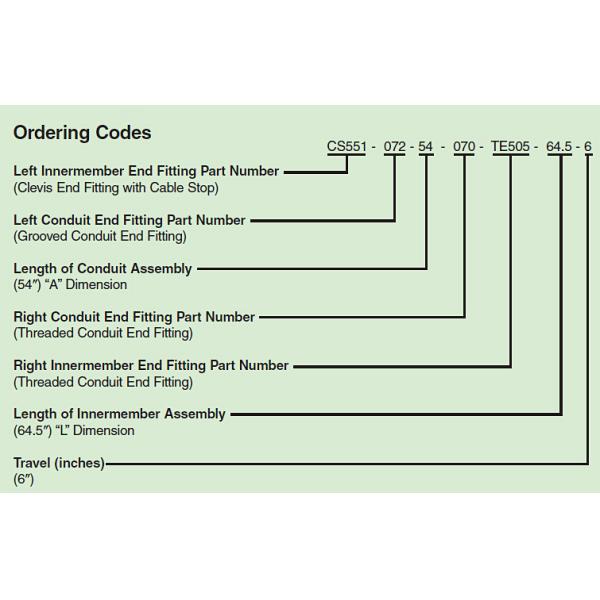 Ordering Codes

CS551 - 072 - 54 - 070 - TE505 - 64.5 - 6

Left Innermember End Fitting Part Number
(Clevis End Fitting with Cable Stop)

Left Conduit End Fitting Part Number
(Grooved Conduit End Fitting)

Length of Conduit Assembly
(54″) “A” Dimension

Right Conduit End Fitting Part Number
(Threaded Conduit End Fitting)

Right Innermember End Fitting Part Number
(Threaded Conduit End Fitting)

Length of Innermember Assembly
(64.5″) “L” Dimension

Travel (inches)
(6″)